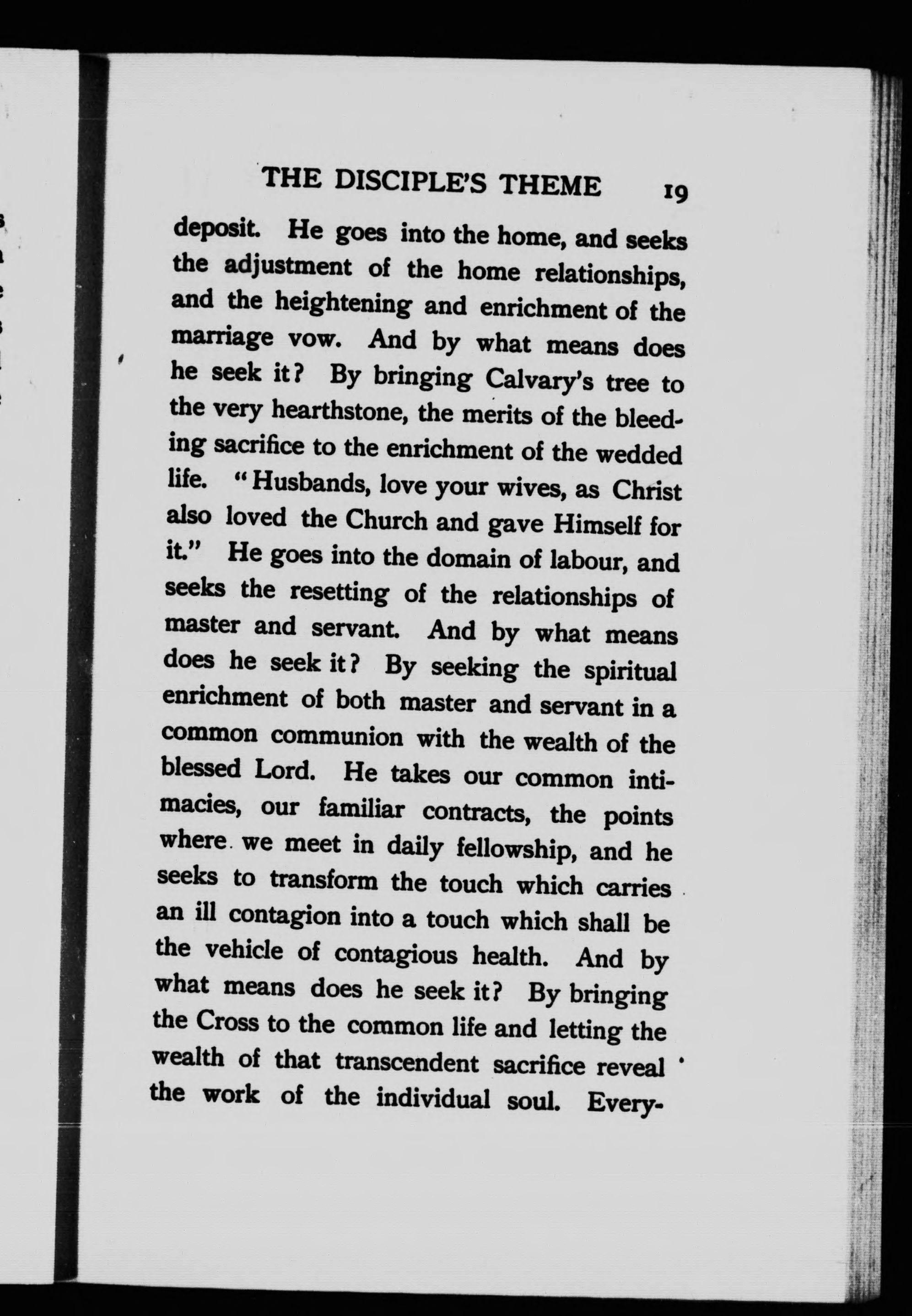 THE DISCIPLE'S THEME 19

deposit. He goes into the home, and seeks the adjustment of the home relationships, and the heightening and enrichment of the marriage vow. And by what means does he seek it? By bringing Calvary's tree to the very hearthstone, the merits of the bleeding sacrifice to the enrichment of the wedded life. "Husbands, love your wives, as Christ also loved the Church and gave Himself for it." He goes into the domain of labour, and seeks the resetting of the relationships of master and servant. And by what means does he seek it? By seeking the spiritual enrichment of both master and servant in a common communion with the wealth of the blessed Lord. He takes our common intimacies, our familiar contracts, the points where we meet in daily fellowship, and he seeks to transform the touch which carries an ill contagion into a touch which shall be the vehicle of contagious health. And by what means does he seek it? By bringing the Cross to the common life and letting the wealth of that transcendent sacrifice reveal the work of the individual soul. Every-